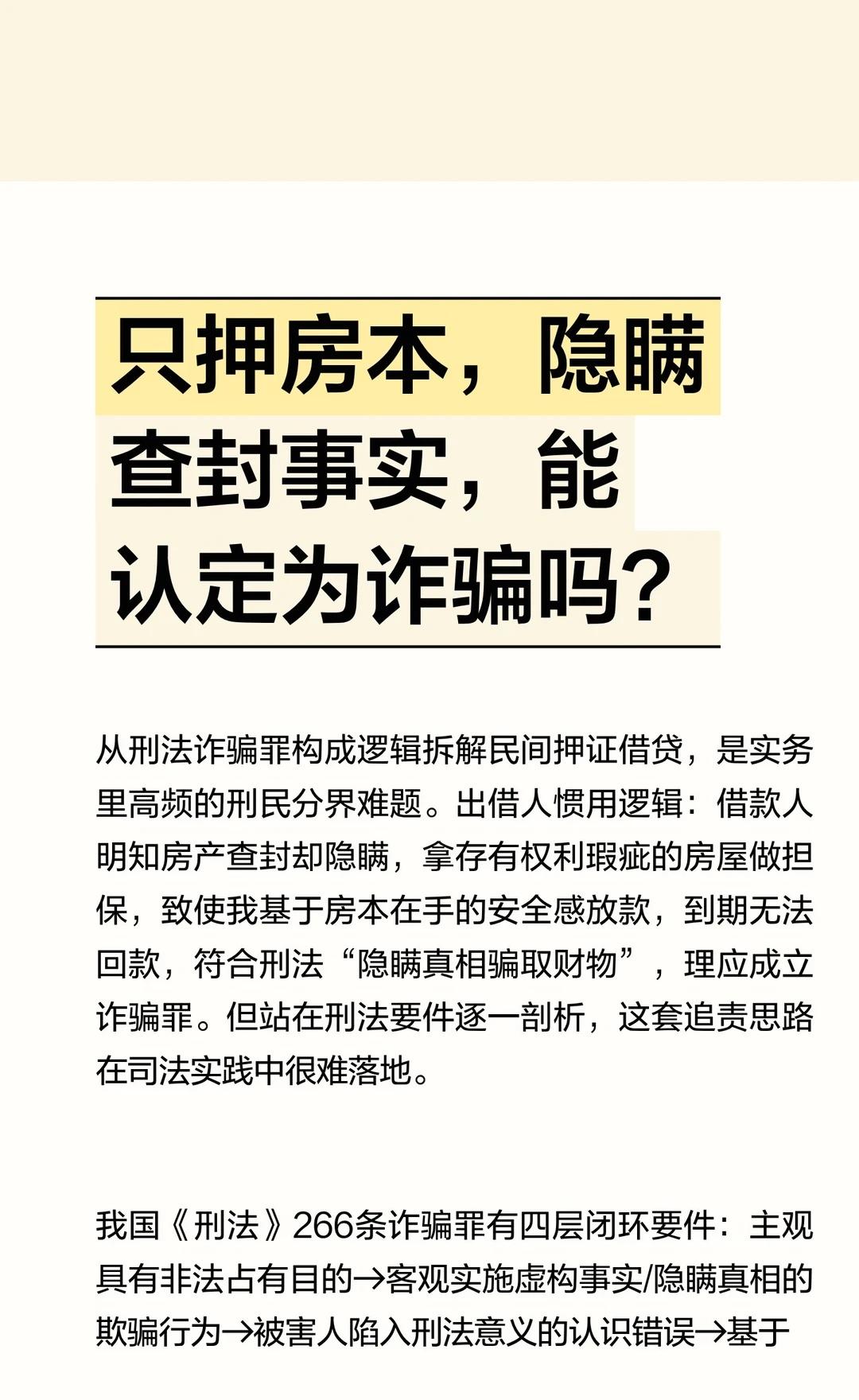 只押房本，隐瞒查封事实，能认定为诈骗吗？

从刑法诈骗罪构成逻辑拆解民间押证借贷，是实务里高频的刑民分界难题。出借人惯用逻辑：借款人明知房产查封却隐瞒，拿存有权利瑕疵的房屋做担保，致使我基于房本在手的安全感放款，到期无法回款，符合刑法“隐瞒真相骗取财物”，理应成立诈骗罪。但站在刑法要件逐一剖析，这套追责思路在司法实践中很难落地。

我国《刑法》266条诈骗罪有四层闭环要件：主观具有非法占有目的→客观实施虚构事实/隐瞒真相的欺骗行为→被害人陷入刑法意义的认识错误→基于